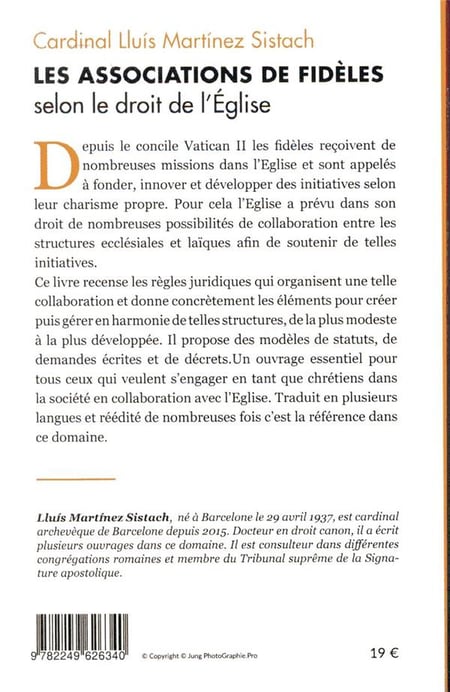 Cardinal Lluís Martínez Sistach
LES ASSOCIATIONS DE FIDÈLES
selon le droit de l'Église

Depuis le concile Vatican II les fidèles reçoivent de nombreuses missions dans l'Eglise et sont appelés à fonder, innover et développer des initiatives selon leur charisme propre. Pour cela l'Eglise a prévu dans son droit de nombreuses possibilités de collaboration entre les structures ecclésiales et laïques afin de soutenir de telles initiatives.
Ce livre recense les règles juridiques qui organisent une telle collaboration et donne concrètement les éléments pour créer puis gérer en harmonie de telles structures, de la plus modeste à la plus développée. Il propose des modèles de statuts, de demandes écrites et de décrets.Un ouvrage essentiel pour tous ceux qui veulent s'engager en tant que chrétiens dans la société en collaboration avec l'Eglise. Traduit en plusieurs langues et réédité de nombreuses fois c'est la référence dans ce domaine.

Lluís Martínez Sistach, né à Barcelone le 29 avril 1937, est cardinal archevêque de Barcelone depuis 2015. Docteur en droit canon, il a écrit plusieurs ouvrages dans ce domaine. Il est consulteur dans différentes congrégations romaines et membre du Tribunal suprême de la Signature apostolique.

9 782249 626340

© Copyright © Jung PhotoGraphie Pro

19 €